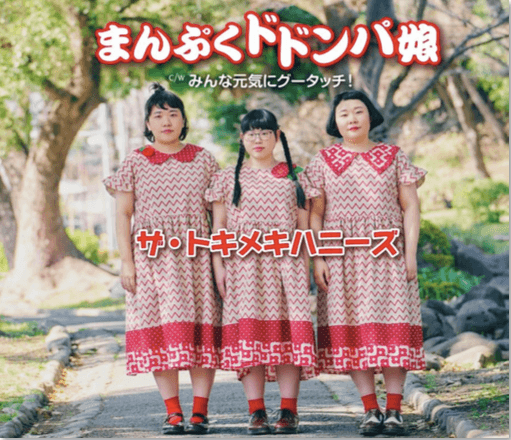 まんぷくドドンパ娘

c/w みんな元気にグータッチ!

ザ・トキメキハニーズ